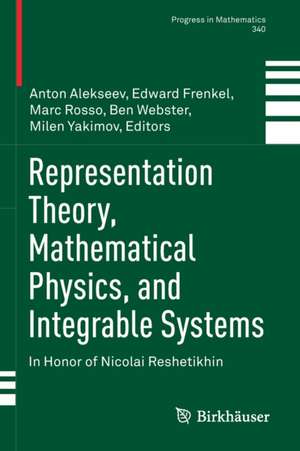 Progress in Mathematics
340

Anton Alekseev, Edward Frenkel, Marc Rosso, Ben Webster, Milen Yakimov, Editors

Representation Theory, Mathematical Physics, and Integrable Systems

In Honor of Nicolai Reshetikhin

Birkhäuser